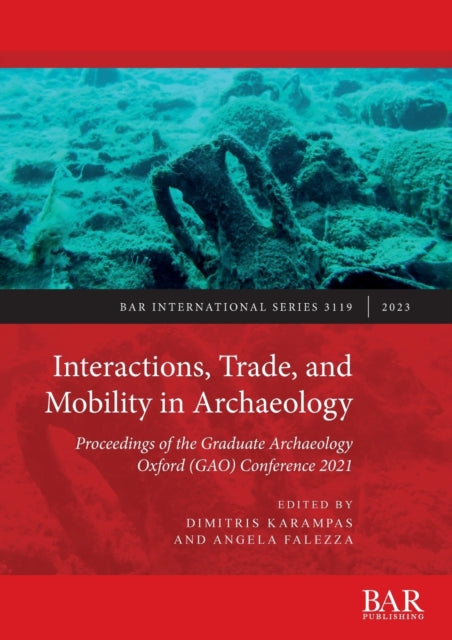 BAR INTERNATIONAL SERIES 3119 | 2023

Interactions, Trade, and Mobility in Archaeology

Proceedings of the Graduate Archaeology Oxford (GAO) Conference 2021

EDITED BY
DIMITRIS KARAMPAS
AND ANGELA FALEZZA

BAR
PUBLISHING